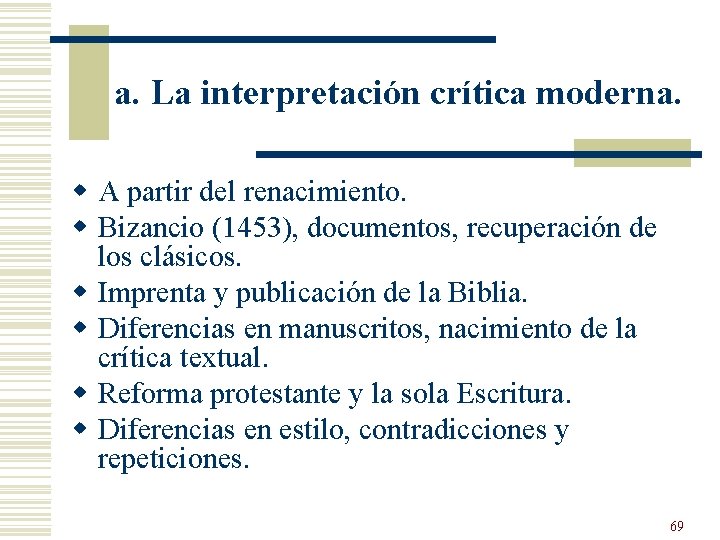 a. La interpretación crítica moderna.

- A partir del renacimiento.
- Bizancio (1453), documentos, recuperación de los clásicos.
- Imprenta y publicación de la Biblia.
- Diferencias en manuscritos, nacimiento de la crítica textual.
- Reforma protestante y la sola Escritura.
- Diferencias en estilo, contradicciones y repeticiones.

69